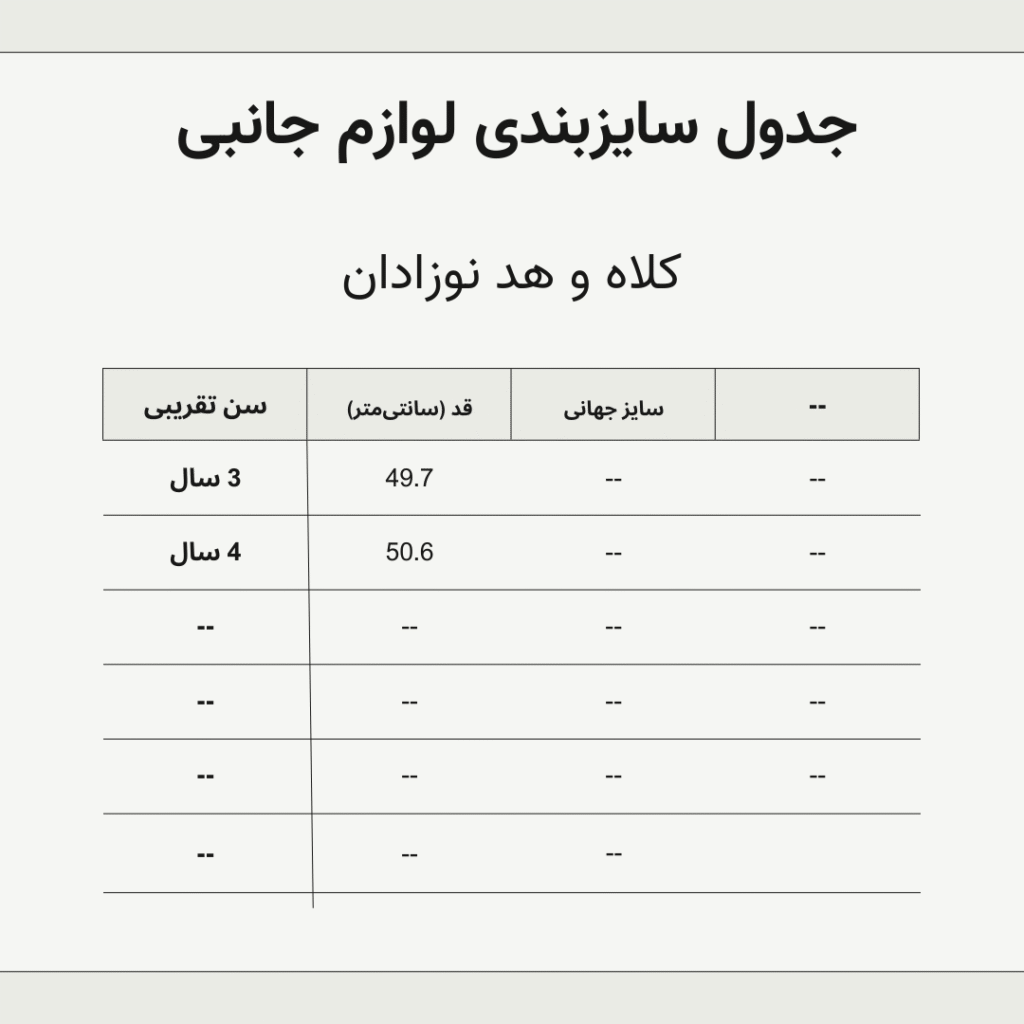 جدول سایزبندی لوازم جانبی

کلاه و هد نوزادان

| سن تقریبی | قد (سانتی‌متر) | سایز جهانی | -- |
|---|---|---|---|
| 3 سال | 49.7 | -- | -- |
| 4 سال | 50.6 | -- | -- |
| -- | -- | -- | -- |
| -- | -- | -- | -- |
| -- | -- | -- | -- |
| -- | -- | -- | |